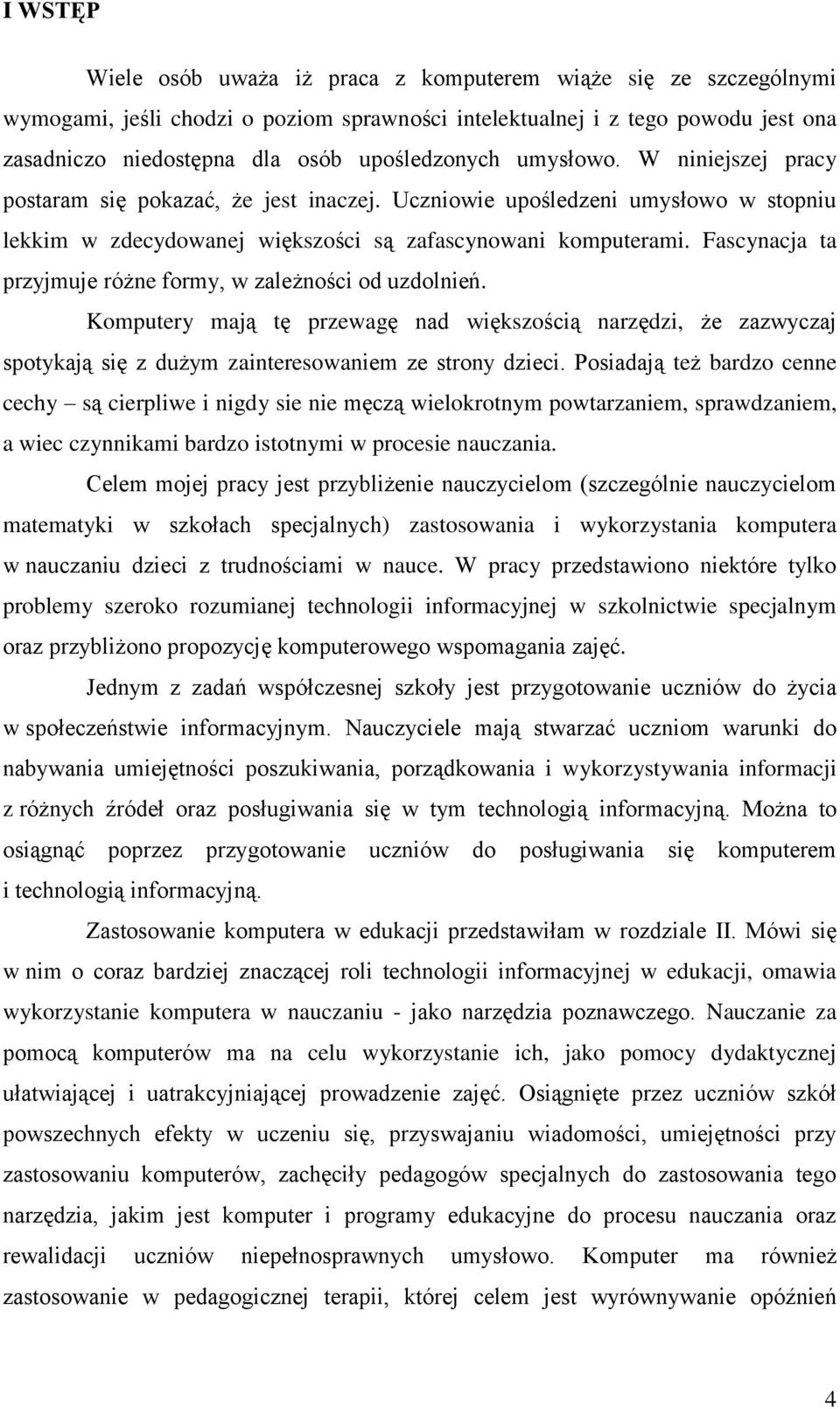 I WSTĘP

Wiele osób uważa iż praca z komputerem wiąże się ze szczególnymi wymogami, jeśli chodzi o poziom sprawności intelektualnej i z tego powodu jest ona zasadniczo niedostępna dla osób upośledzonych umysłowo. W niniejszej pracy postaram się pokazać, że jest inaczej. Uczniowie upośledzeni umysłowo w stopniu lekkim w zdecydowanej większości są zafascynowani komputerami. Fascynacja ta przyjmuje różne formy, w zależności od uzdolnień.

Komputery mają tę przewagę nad większością narzędzi, że zazwyczaj spotykają się z dużym zainteresowaniem ze strony dzieci. Posiadają też bardzo cenne cechy – są cierpliwe i nigdy sie nie męczą wielokrotnym powtarzaniem, sprawdzaniem, a wiec czynnikami bardzo istotnymi w procesie nauczania.

Celem mojej pracy jest przybliżenie nauczycielom (szczególnie nauczycielom matematyki w szkołach specjalnych) zastosowania i wykorzystania komputera w nauczaniu dzieci z trudnościami w nauce. W pracy przedstawiono niektóre tylko problemy szeroko rozumianej technologii informacyjnej w szkolnictwie specjalnym oraz przybliżono propozycję komputerowego wspomagania zajęć.

Jednym z zadań współczesnej szkoły jest przygotowanie uczniów do życia w społeczeństwie informacyjnym. Nauczyciele mają stwarzać uczniom warunki do nabywania umiejętności poszukiwania, porządkowania i wykorzystywania informacji z różnych źródeł oraz posługiwania się w tym technologią informacyjną. Można to osiągnąć poprzez przygotowanie uczniów do posługiwania się komputerem i technologią informacyjną.

Zastosowanie komputera w edukacji przedstawiłam w rozdziale II. Mówi się w nim o coraz bardziej znaczącej roli technologii informacyjnej w edukacji, omawia wykorzystanie komputera w nauczaniu - jako narzędzia poznawczego. Nauczanie za pomocą komputerów ma na celu wykorzystanie ich, jako pomocy dydaktycznej ułatwiającej i uatrakcyjniającej prowadzenie zajęć. Osiągnięte przez uczniów szkół powszechnych efekty w uczeniu się, przyswajaniu wiadomości, umiejętności przy zastosowaniu komputerów, zachęciły pedagogów specjalnych do zastosowania tego narzędzia, jakim jest komputer i programy edukacyjne do procesu nauczania oraz rewalidacji uczniów niepełnosprawnych umysłowo. Komputer ma również zastosowanie w pedagogicznej terapii, której celem jest wyrównywanie opóźnień

4